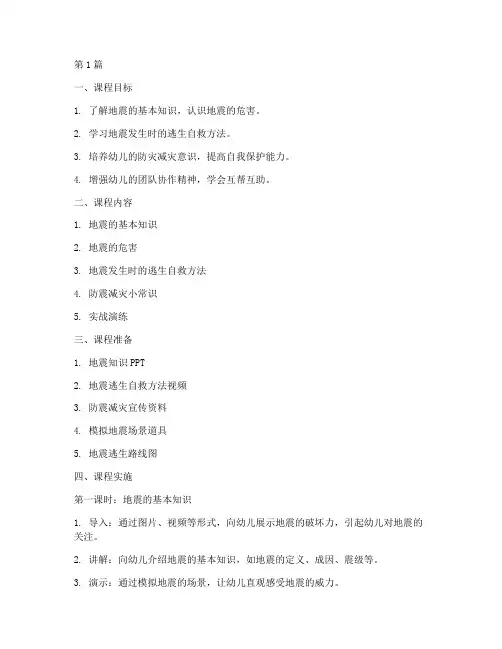 第1篇

一、课程目标

1. 了解地震的基本知识，认识地震的危害。

2. 学习地震发生时的逃生自救方法。

3. 培养幼儿的防灾减灾意识，提高自我保护能力。

4. 增强幼儿的团队协作精神，学会互帮互助。

二、课程内容

1. 地震的基本知识

2. 地震的危害

3. 地震发生时的逃生自救方法

4. 防震减灾小常识

5. 实战演练

三、课程准备

1. 地震知识PPT

2. 地震逃生自救方法视频

3. 防震减灾宣传资料

4. 模拟地震场景道具

5. 地震逃生路线图

四、课程实施

第一课时：地震的基本知识

1. 导入：通过图片、视频等形式，向幼儿展示地震的破坏力，引起幼儿对地震的关注。

2. 讲解：向幼儿介绍地震的基本知识，如地震的定义、成因、震级等。

3. 演示：通过模拟地震的场景，让幼儿直观感受地震的威力。